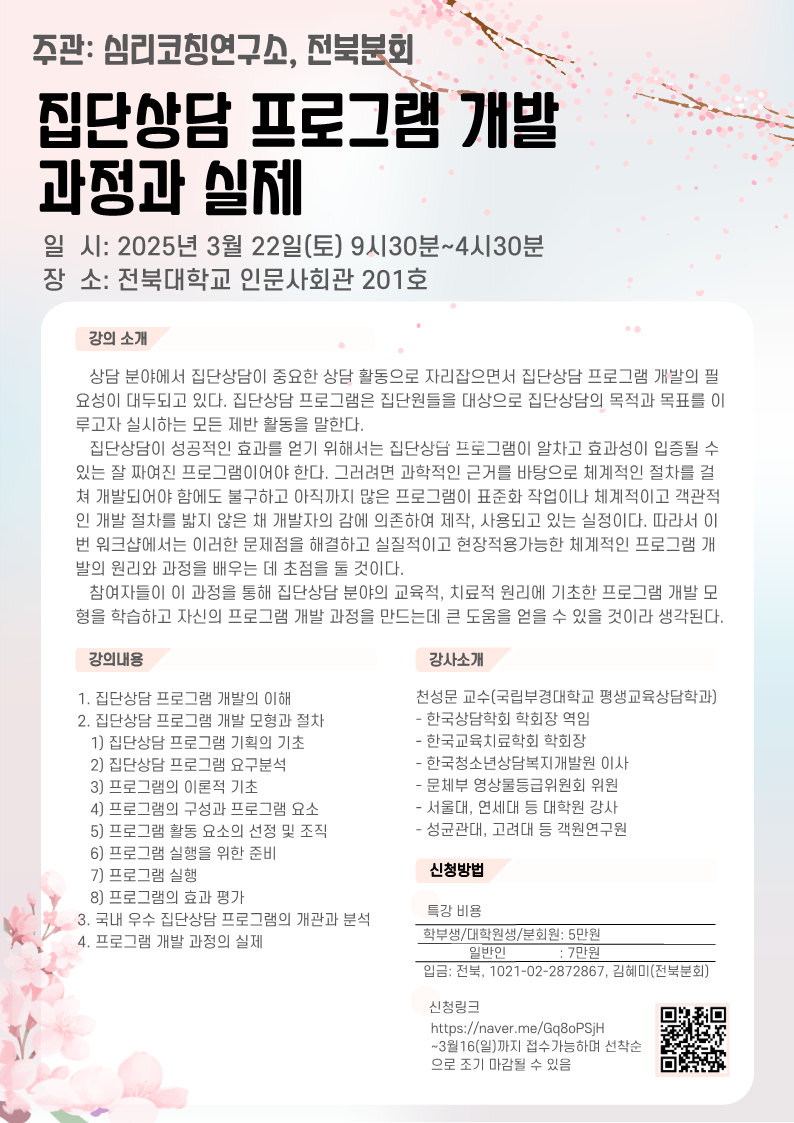 주관: 심리코칭연구소, 전북분회

집단상담 프로그램 개발 과정과 실제

일 시: 2025년 3월 22일(토) 9시30분~4시30분
장 소: 전북대학교 인문사회관 201호

강의 소개

상담 분야에서 집단상담이 중요한 상담 활동으로 자리잡으면서 집단상담 프로그램 개발의 필요성이 대두되고 있다. 집단상담 프로그램은 집단원들을 대상으로 집단상담의 목적과 목표를 이루고자 실시하는 모든 제반 활동을 말한다.

집단상담이 성공적인 효과를 얻기 위해서는 집단상담 프로그램이 알차고 효과성이 입증될 수 있는 잘 짜여진 프로그램이어야 한다. 그러려면 과학적인 근거를 바탕으로 체계적인 절차를 걸쳐 개발되어야 함에도 불구하고 아직까지 많은 프로그램이 표준화 작업이나 체계적이고 객관적인 개발 절차를 밟지 않은 채 개발자의 감에 의존하여 제작, 사용되고 있는 실정이다. 따라서 이번 워크샵에서는 이러한 문제점을 해결하고 실질적이고 현장적용가능한 체계적인 프로그램 개발의 원리와 과정을 배우는 데 초점을 둘 것이다.

참여자들이 이 과정을 통해 집단상담 분야의 교육적, 치료적 원리에 기초한 프로그램 개발 모형을 학습하고 자신의 프로그램 개발 과정을 만드는데 큰 도움을 얻을 수 있을 것이라 생각된다.

강의내용

1. 집단상담 프로그램 개발의 이해
2. 집단상담 프로그램 개발 모형과 절차
1) 집단상담 프로그램 기획의 기초
2) 집단상담 프로그램 요구분석
3) 프로그램의 이론적 기초
4) 프로그램의 구성과 프로그램 요소
5) 프로그램 활동 요소의 선정 및 조직
6) 프로그램 실행을 위한 준비
7) 프로그램 실행
8) 프로그램의 효과 평가
3. 국내 우수 집단상담 프로그램의 개관과 분석
4. 프로그램 개발 과정의 실제

강사소개

천성문 교수(국립부경대학교 평생교육상담학과)
- 한국상담학회 학회장 역임
- 한국교육치료학회 학회장
- 한국청소년상담복지개발원 이사
- 문체부 영상물등급위원회 위원
- 서울대, 연세대 등 대학원 강사
- 성균관대, 고려대 등 객원연구원

신청방법

특강 비용
학부생/대학원생/분회원: 5만원
일반인 : 7만원
입금: 전북, 1021-02-2872867, 김혜미(전북분회)

신청링크
https://naver.me/Gq8oPSjH
~3월16(일)까지 접수가능하며 선착순으로 조기 마감될 수 있음